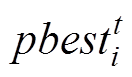 $pbest_i^t$